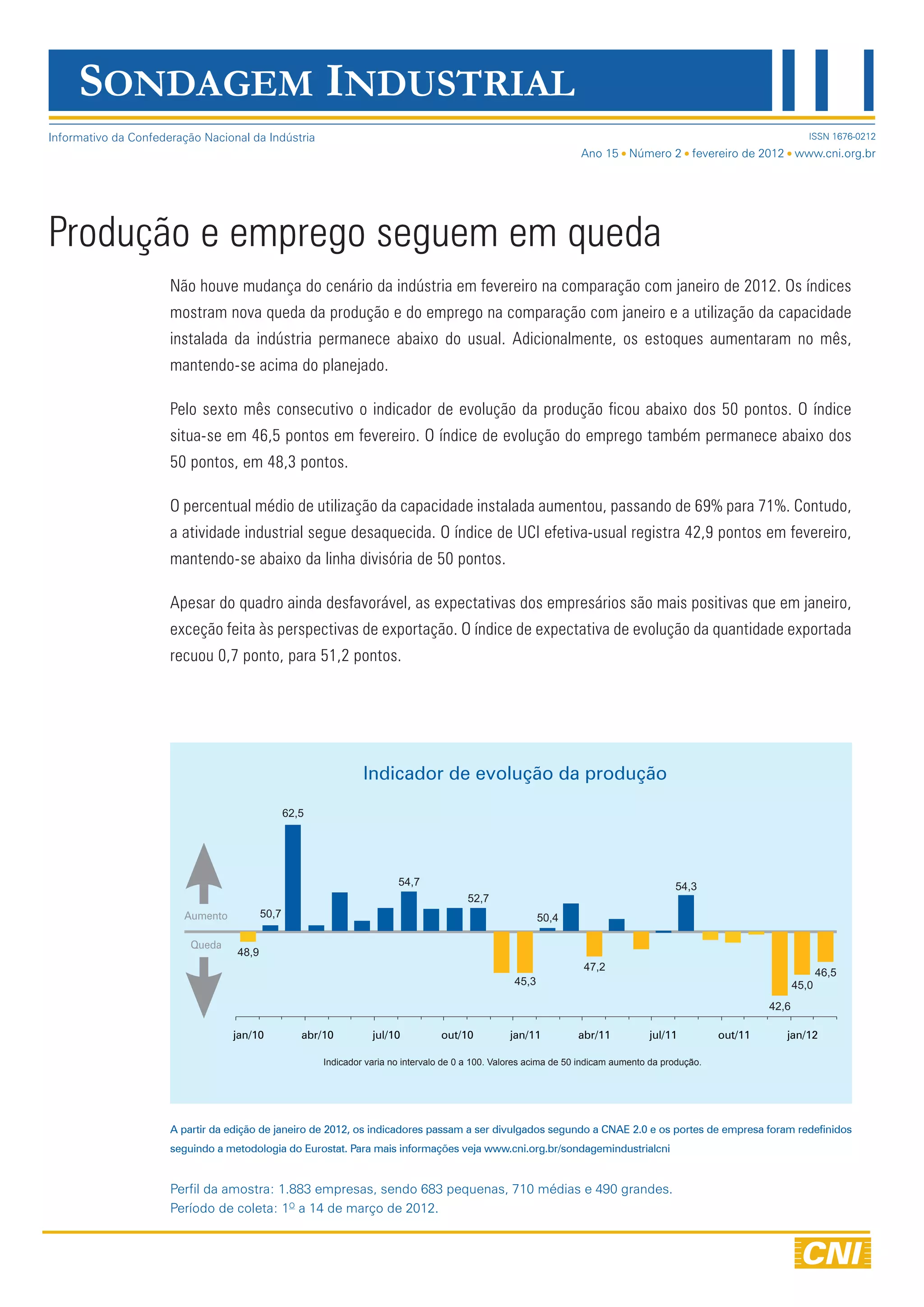 SONDAGEM INDUSTRIAL

Informativo da Confederação Nacional da Indústria

ISSN 1676-0212

Ano 15 • Número 2 • fevereiro de 2012 • www.cni.org.br

Produção e emprego seguem em queda

Não houve mudança do cenário da indústria em fevereiro na comparação com janeiro de 2012. Os índices mostram nova queda da produção e do emprego na comparação com janeiro e a utilização da capacidade instalada da indústria permanece abaixo do usual. Adicionalmente, os estoques aumentaram no mês, mantendo-se acima do planejado.

Pelo sexto mês consecutivo o indicador de evolução da produção ficou abaixo dos 50 pontos. O índice situa-se em 46,5 pontos em fevereiro. O índice de evolução do emprego também permanece abaixo dos 50 pontos, em 48,3 pontos.

O percentual médio de utilização da capacidade instalada aumentou, passando de 69% para 71%. Contudo, a atividade industrial segue desaquecida. O índice de UCI efetiva-usual registra 42,9 pontos em fevereiro, mantendo-se abaixo da linha divisória de 50 pontos.

Apesar do quadro ainda desfavorável, as expectativas dos empresários são mais positivas que em janeiro, exceção feita às perspectivas de exportação. O índice de expectativa de evolução da quantidade exportada recuou 0,7 ponto, para 51,2 pontos.

Indicador de evolução da produção

Aumento
Queda

48,9
50,7
62,5
54,7
52,7
45,3
50,4
47,2
54,3
42,6
45,0
46,5

jan/10 abr/10 jul/10 out/10 jan/11 abr/11 jul/11 out/11 jan/12

Indicador varia no intervalo de 0 a 100. Valores acima de 50 indicam aumento da produção.

A partir da edição de janeiro de 2012, os indicadores passam a ser divulgados segundo a CNAE 2.0 e os portes de empresa foram redefinidos seguindo a metodologia do Eurostat. Para mais informações veja www.cni.org.br/sondagemindustrialcni

Perfil da amostra: 1.883 empresas, sendo 683 pequenas, 710 médias e 490 grandes.
Período de coleta: 1º a 14 de março de 2012.

CNI